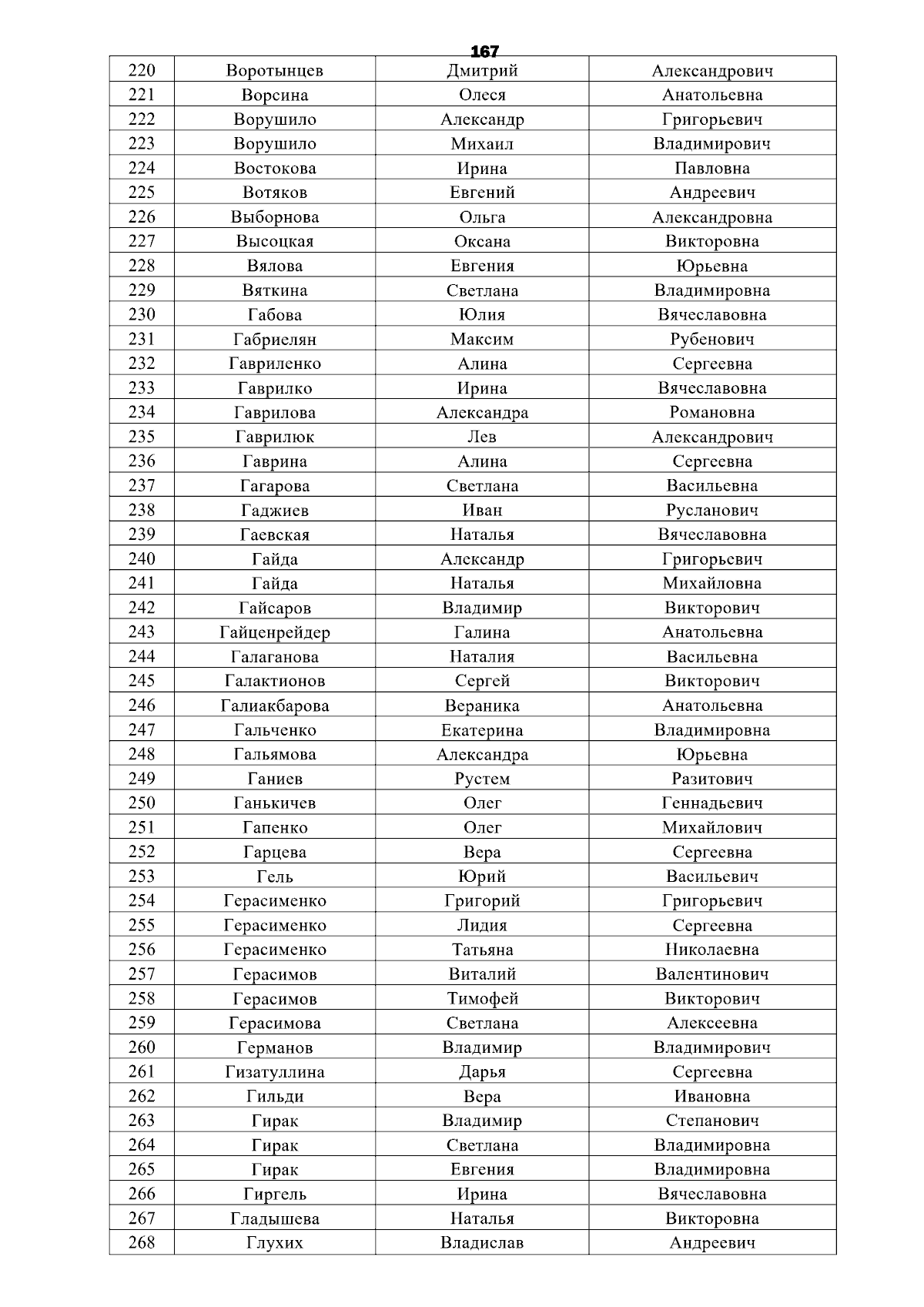 167

| 220 | Воротынцев | Дмитрий | Александрович |
|---|---|---|---|
| 221 | Ворсина | Олеся | Анатольевна |
| 222 | Ворушило | Александр | Григорьевич |
| 223 | Ворушило | Михаил | Владимирович |
| 224 | Востокова | Ирина | Павловна |
| 225 | Вотяков | Евгений | Андреевич |
| 226 | Выборнова | Ольга | Александровна |
| 227 | Высоцкая | Оксана | Викторовна |
| 228 | Вялова | Евгения | Юрьевна |
| 229 | Вяткина | Светлана | Владимировна |
| 230 | Габова | Юлия | Вячеславовна |
| 231 | Габриелян | Максим | Рубенович |
| 232 | Гавриленко | Алина | Сергеевна |
| 233 | Гаврилко | Ирина | Вячеславовна |
| 234 | Гаврилова | Александра | Романовна |
| 235 | Гаврилюк | Лев | Александрович |
| 236 | Гаврина | Алина | Сергеевна |
| 237 | Гагарова | Светлана | Васильевна |
| 238 | Гаджиев | Иван | Русланович |
| 239 | Гаевская | Наталья | Вячеславовна |
| 240 | Гайда | Александр | Григорьевич |
| 241 | Гайда | Наталья | Михайловна |
| 242 | Гайсаров | Владимир | Викторович |
| 243 | Гайценрейдер | Галина | Анатольевна |
| 244 | Галаганова | Наталия | Васильевна |
| 245 | Галактионов | Сергей | Викторович |
| 246 | Галиакбарова | Вераника | Анатольевна |
| 247 | Гальченко | Екатерина | Владимировна |
| 248 | Гальямова | Александра | Юрьевна |
| 249 | Ганиев | Рустем | Разитович |
| 250 | Ганькичев | Олег | Геннадьевич |
| 251 | Гапенко | Олег | Михайлович |
| 252 | Гарцева | Вера | Сергеевна |
| 253 | Гель | Юрий | Васильевич |
| 254 | Герасименко | Григорий | Григорьевич |
| 255 | Герасименко | Лидия | Сергеевна |
| 256 | Герасименко | Татьяна | Николаевна |
| 257 | Герасимов | Виталий | Валентинович |
| 258 | Герасимов | Тимофей | Викторович |
| 259 | Герасимова | Светлана | Алексеевна |
| 260 | Германов | Владимир | Владимирович |
| 261 | Гизатуллина | Дарья | Сергеевна |
| 262 | Гильди | Вера | Ивановна |
| 263 | Гирак | Владимир | Степанович |
| 264 | Гирак | Светлана | Владимировна |
| 265 | Гирак | Евгения | Владимировна |
| 266 | Гиргель | Ирина | Вячеславовна |
| 267 | Гладышева | Наталья | Викторовна |
| 268 | Глухих | Владислав | Андреевич |